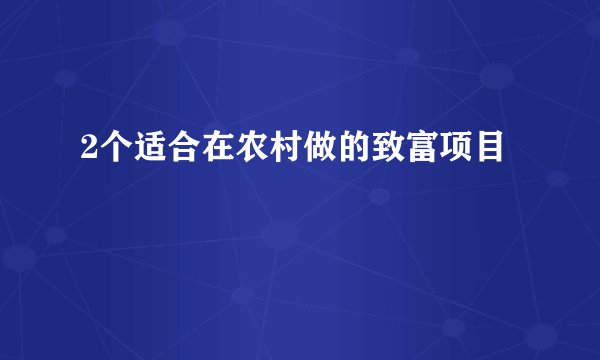 2个适合在农村做的致富项目